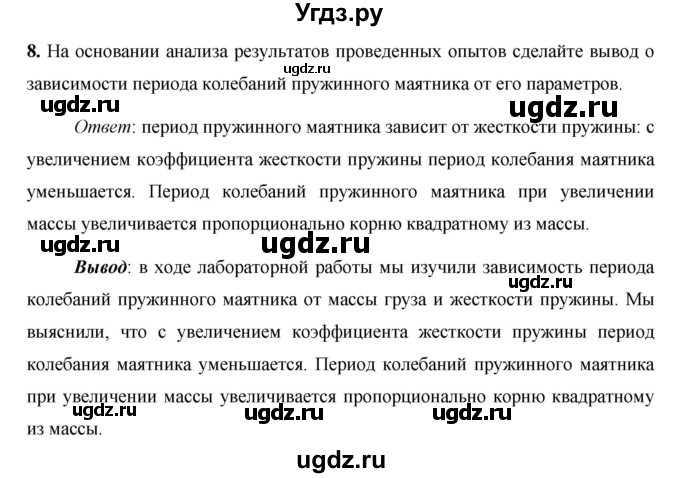 Угдз.ру

8. На основании анализа результатов проведенных опытов сделайте вывод о зависимости периода колебаний пружинного маятника от его параметров.

ugdz.ru ugdz.ru ugdz.ru

Ответ: период пружинного маятника зависит от жесткости пружины: с увеличением коэффициента жесткости пружины период колебания маятника уменьшается. Период колебаний пружинного маятника при увеличении массы увеличивается пропорционально корню квадратному из массы.

ugdz.ru ugdz.ru

Вывод: в ходе лабораторной работы мы изучили зависимость периода колебаний пружинного маятника от массы груза и жесткости пружины. Мы выяснили, что с увеличением коэффициента жесткости пружины период колебания маятника уменьшается. Период колебаний пружинного маятника при увеличении массы увеличивается пропорционально корню квадратному из массы.

ugdz.ru ugdz.ru ugdz.ru ugdz.ru

ugdz.ru